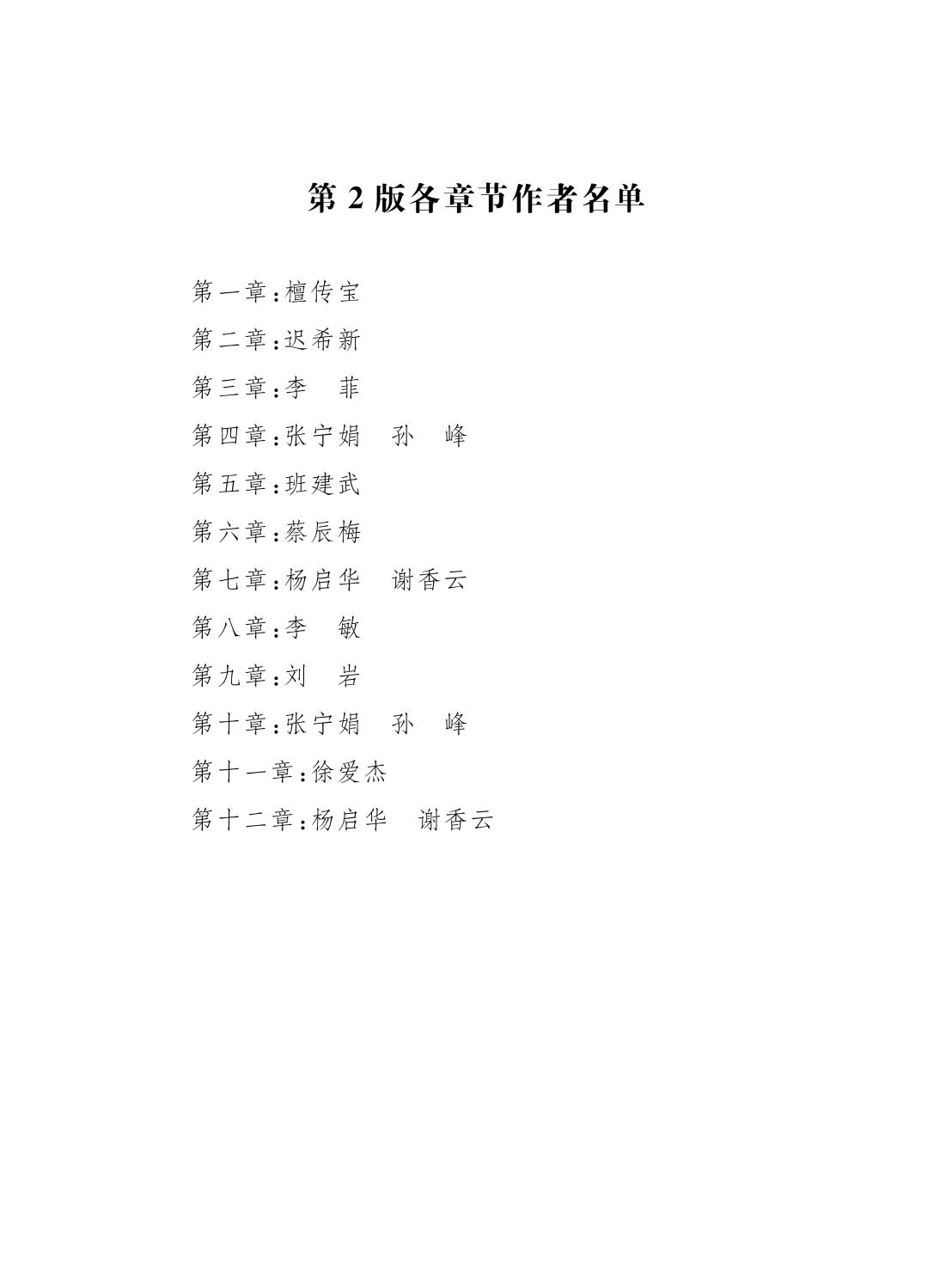 第 2 版各章节作者名单

第一章:檀传宝

第二章:迟希新

第三章:李　菲

第四章:张宁娟　孙　峰

第五章:班建武

第六章:蔡辰梅

第七章:杨启华　谢香云

第八章:李　敏

第九章:刘　岩

第十章:张宁娟　孙　峰

第十一章:徐爱杰

第十二章:杨启华　谢香云